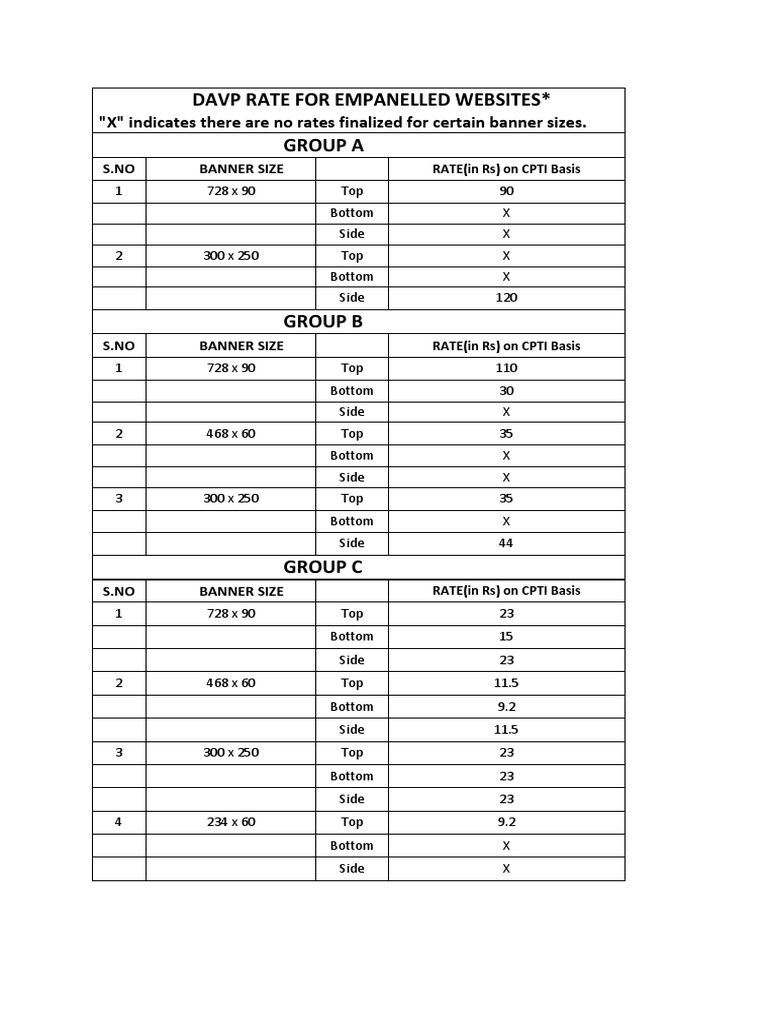 DAVP RATE FOR EMPANELLED WEBSITES*
"X" indicates there are no rates finalized for certain banner sizes.

GROUP A

| S.NO | BANNER SIZE | | RATE(in Rs) on CPTI Basis |
|---|---|---|---|
| 1 | 728 x 90 | Top | 90 |
| | | Bottom | X |
| | | Side | X |
| 2 | 300 x 250 | Top | X |
| | | Bottom | X |
| | | Side | 120 |

GROUP B

| S.NO | BANNER SIZE | | RATE(in Rs) on CPTI Basis |
|---|---|---|---|
| 1 | 728 x 90 | Top | 110 |
| | | Bottom | 30 |
| | | Side | X |
| 2 | 468 x 60 | Top | 35 |
| | | Bottom | X |
| | | Side | X |
| 3 | 300 x 250 | Top | 35 |
| | | Bottom | X |
| | | Side | 44 |

GROUP C

| S.NO | BANNER SIZE | | RATE(in Rs) on CPTI Basis |
|---|---|---|---|
| 1 | 728 x 90 | Top | 23 |
| | | Bottom | 15 |
| | | Side | 23 |
| 2 | 468 x 60 | Top | 11.5 |
| | | Bottom | 9.2 |
| | | Side | 11.5 |
| 3 | 300 x 250 | Top | 23 |
| | | Bottom | 23 |
| | | Side | 23 |
| 4 | 234 x 60 | Top | 9.2 |
| | | Bottom | X |
| | | Side | X |